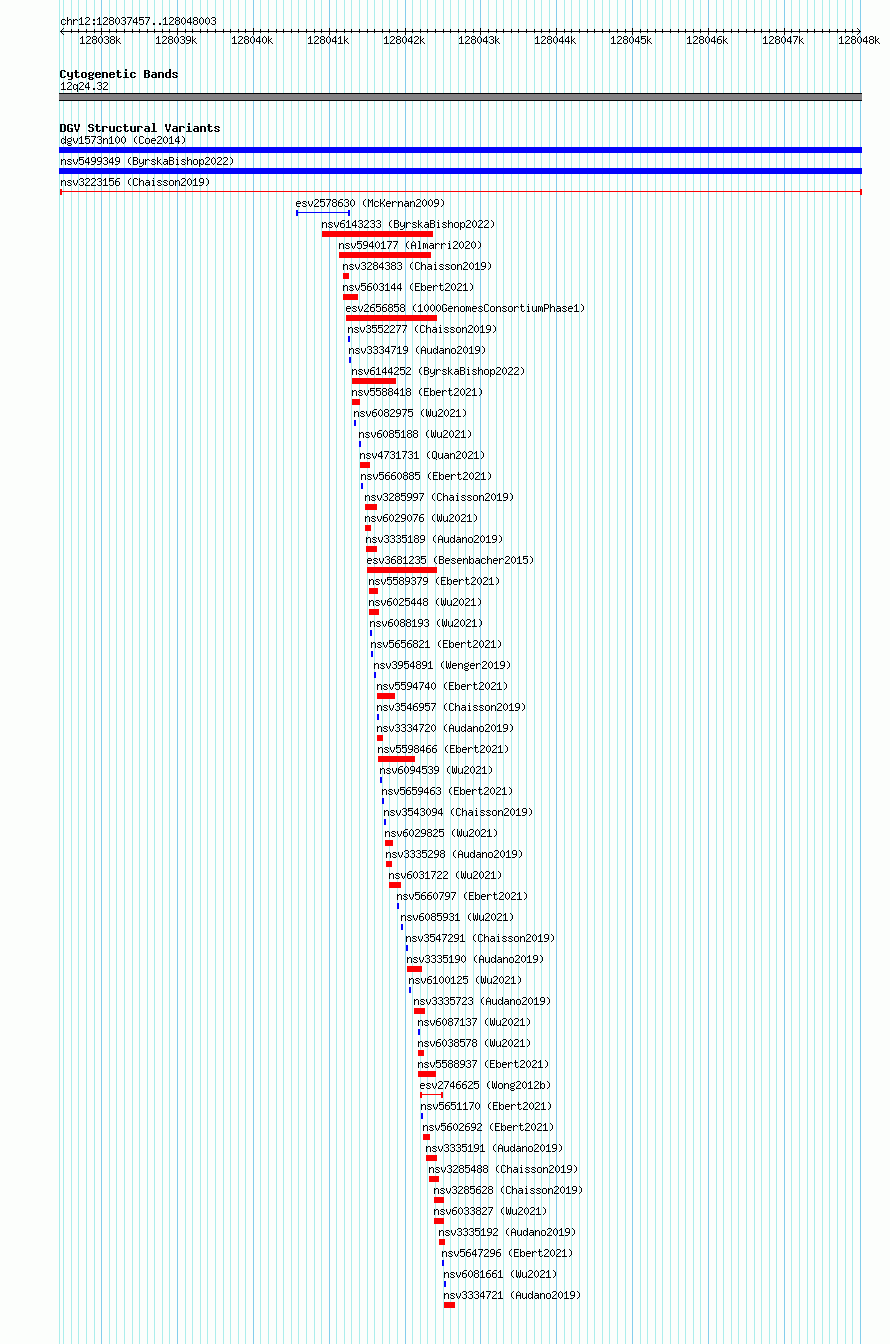 chr12:128037457..128048003

128038k 128039k 128040k 128041k 128042k 128043k 128044k 128045k 128046k 128047k 128048k

Cytogenetic Bands
12q24.32

DGV Structural Variants
dgv1573n100 (Coe2014)
nsv5499349 (ByrskaBishop2022)
nsv3223156 (Chaisson2019)
esv2578630 (McKernan2009)
nsv6143233 (ByrskaBishop2022)
nsv5940177 (Almarri2020)
nsv3284383 (Chaisson2019)
nsv5603144 (Ebert2021)
esv2656858 (1000GenomesConsortiumPhase1)
nsv3552277 (Chaisson2019)
nsv3334719 (Audano2019)
nsv6144252 (ByrskaBishop2022)
nsv5588418 (Ebert2021)
nsv6082975 (Wu2021)
nsv6085188 (Wu2021)
nsv4731731 (Quan2021)
nsv5660885 (Ebert2021)
nsv3285997 (Chaisson2019)
nsv6029076 (Wu2021)
nsv3335189 (Audano2019)
esv3681235 (Besenbacher2015)
nsv5589379 (Ebert2021)
nsv6025448 (Wu2021)
nsv6088193 (Wu2021)
nsv5656821 (Ebert2021)
nsv3954891 (Wenger2019)
nsv5594740 (Ebert2021)
nsv3546957 (Chaisson2019)
nsv3334720 (Audano2019)
nsv5598466 (Ebert2021)
nsv6094539 (Wu2021)
nsv5659463 (Ebert2021)
nsv3543094 (Chaisson2019)
nsv6029825 (Wu2021)
nsv3335298 (Audano2019)
nsv6031722 (Wu2021)
nsv5660797 (Ebert2021)
nsv6085931 (Wu2021)
nsv3547291 (Chaisson2019)
nsv3335190 (Audano2019)
nsv6100125 (Wu2021)
nsv3335723 (Audano2019)
nsv6087137 (Wu2021)
nsv6038578 (Wu2021)
nsv5588937 (Ebert2021)
esv2746625 (Wong2012b)
nsv5651170 (Ebert2021)
nsv5602692 (Ebert2021)
nsv3335191 (Audano2019)
nsv3285488 (Chaisson2019)
nsv3285628 (Chaisson2019)
nsv6033827 (Wu2021)
nsv3335192 (Audano2019)
nsv5647296 (Ebert2021)
nsv6081661 (Wu2021)
nsv3334721 (Audano2019)